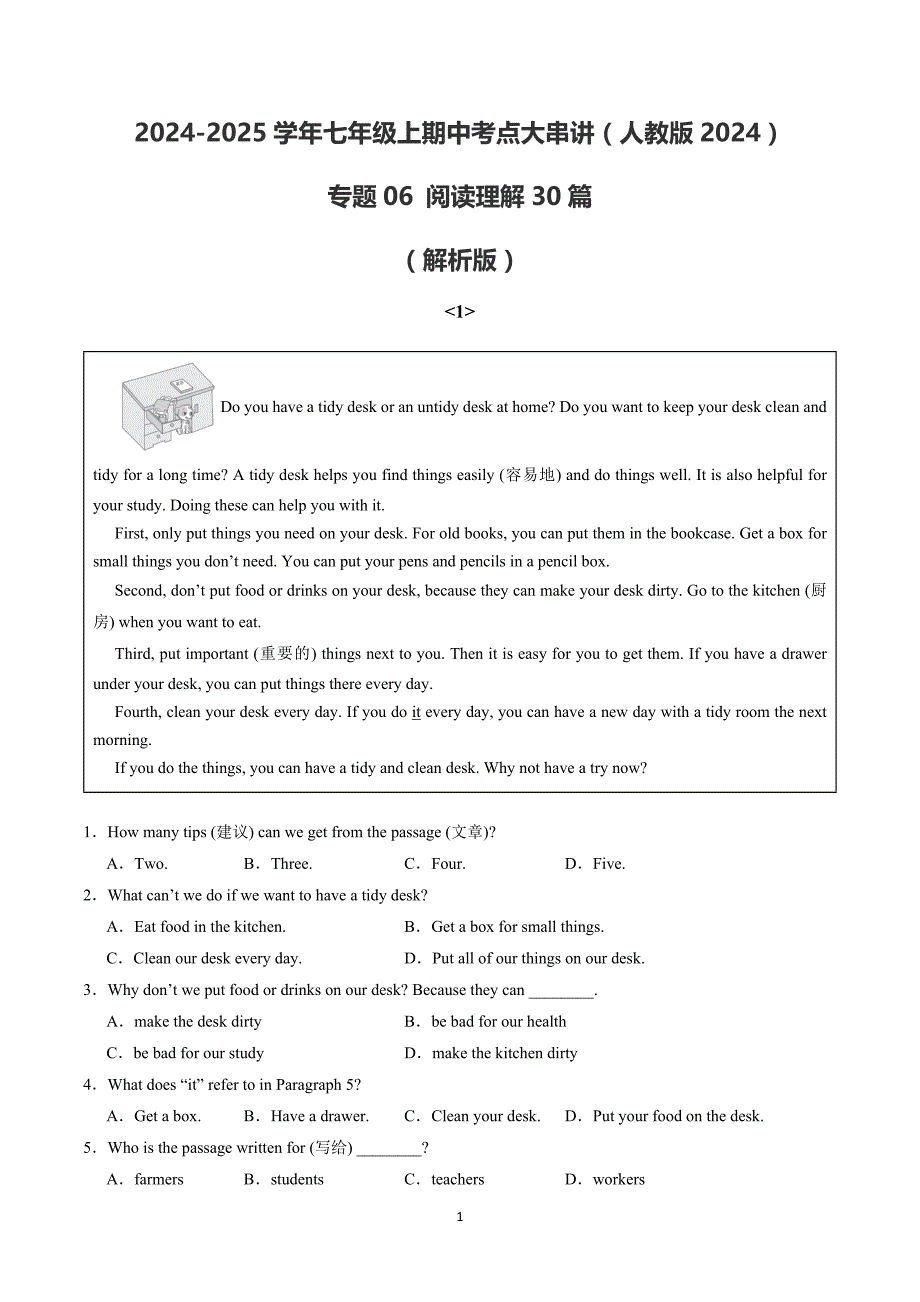 2024-2025 学年七年级上期中考点大串讲（人教版 2024）

专题 06 阅读理解 30 篇

（解析版）

<1>

Do you have a tidy desk or an untidy desk at home? Do you want to keep your desk clean and tidy for a long time? A tidy desk helps you find things easily (容易地) and do things well. It is also helpful for your study. Doing these can help you with it.

First, only put things you need on your desk. For old books, you can put them in the bookcase. Get a box for small things you don't need. You can put your pens and pencils in a pencil box.

Second, don't put food or drinks on your desk, because they can make your desk dirty. Go to the kitchen (厨房) when you want to eat.

Third, put important (重要的) things next to you. Then it is easy for you to get them. If you have a drawer under your desk, you can put things there every day.

Fourth, clean your desk every day. If you do it every day, you can have a new day with a tidy room the next morning.

If you do the things, you can have a tidy and clean desk. Why not have a try now?

1．How many tips (建议) can we get from the passage (文章)?

A．Two. B．Three. C．Four. D．Five.

2．What can't we do if we want to have a tidy desk?

A．Eat food in the kitchen. B．Get a box for small things.

C．Clean our desk every day. D．Put all of our things on our desk.

3．Why don't we put food or drinks on our desk? Because they can ________.

A．make the desk dirty B．be bad for our health

C．be bad for our study D．make the kitchen dirty

4．What does "it" refer to in Paragraph 5?

A．Get a box. B．Have a drawer. C．Clean your desk. D．Put your food on the desk.

5．Who is the passage written for (写给) ________?

A．farmers B．students C．teachers D．workers

1